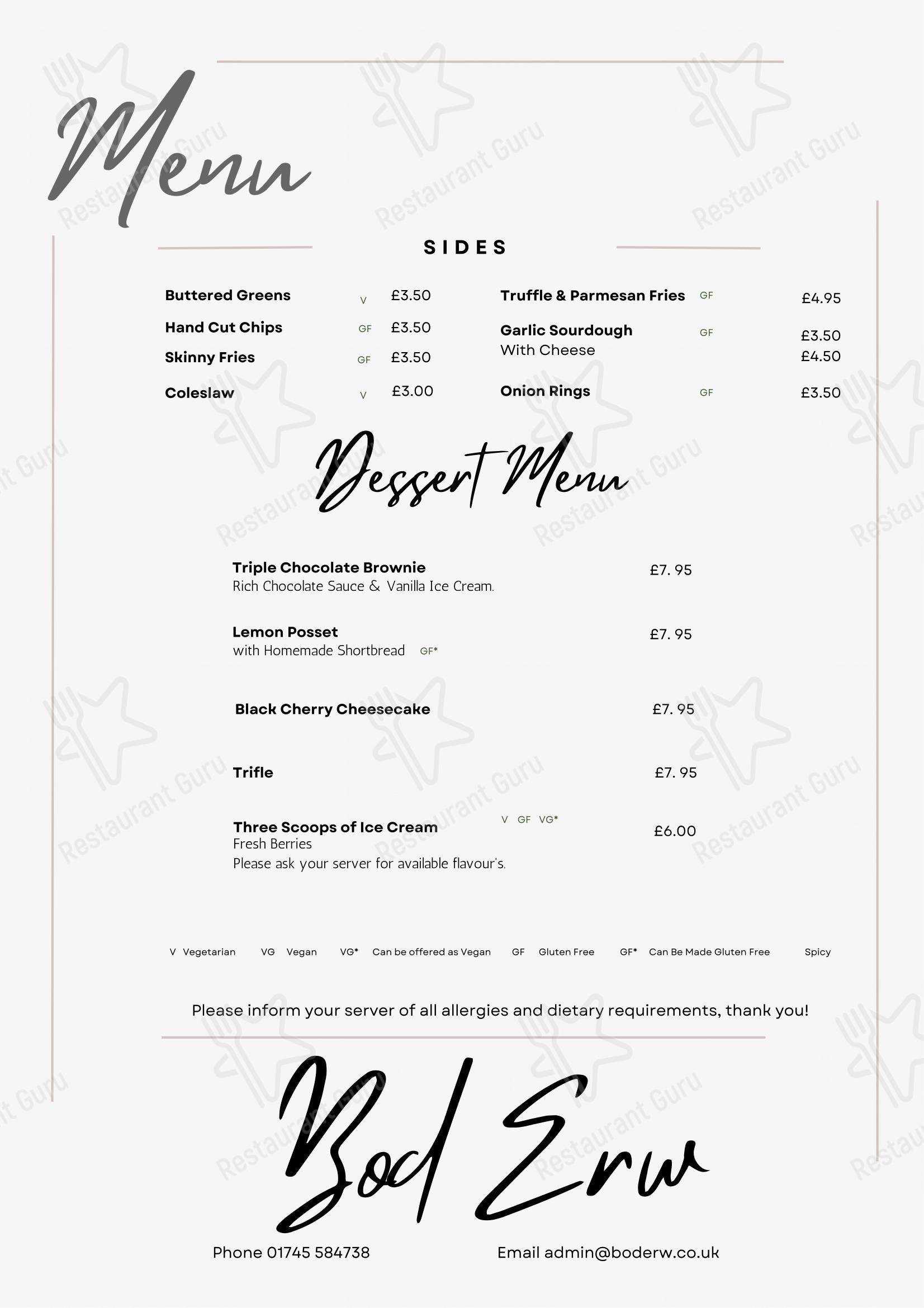 Menu

SIDES

Buttered Greens V £3.50
Hand Cut Chips GF £3.50
Skinny Fries GF £3.50
Coleslaw V £3.00

Truffle & Parmesan Fries GF £4.95
Garlic Sourdough GF £3.50
With Cheese £4.50
Onion Rings GF £3.50

Dessert Menu

Triple Chocolate Brownie £7. 95
Rich Chocolate Sauce & Vanilla Ice Cream.

Lemon Posset £7. 95
with Homemade Shortbread GF*

Black Cherry Cheesecake £7. 95

Trifle £7. 95

Three Scoops of Ice Cream V GF VG* £6.00
Fresh Berries
Please ask your server for available flavour's.

V Vegetarian VG Vegan VG* Can be offered as Vegan GF Gluten Free GF* Can Be Made Gluten Free Spicy

Please inform your server of all allergies and dietary requirements, thank you!

Bod Erw

Phone 01745 584738 Email admin@boderw.co.uk

Restaurant Guru